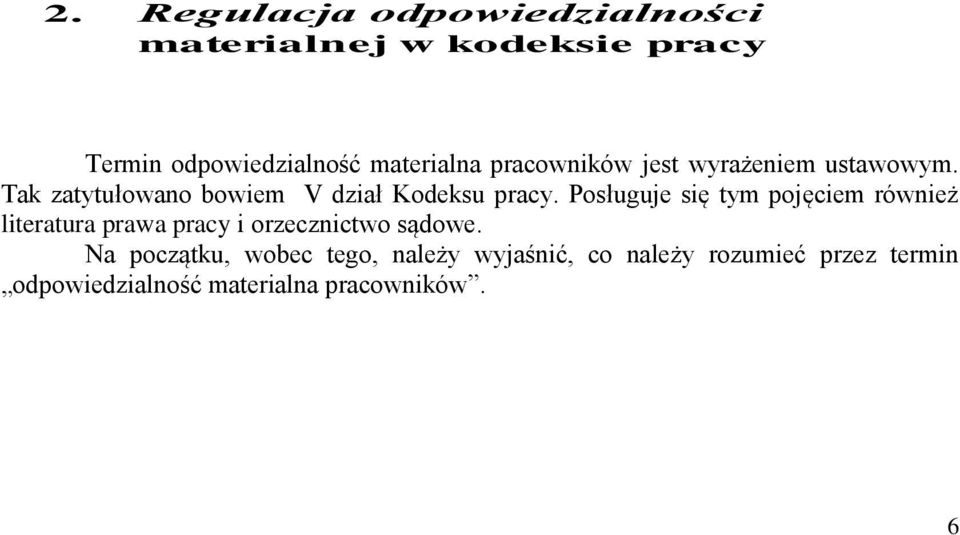 2. Regulacja odpowiedzialności materialnej w kodeksie pracy

Termin odpowiedzialność materialna pracowników jest wyrażeniem ustawowym. Tak zatytułowano bowiem V dział Kodeksu pracy. Posługuje się tym pojęciem również literatura prawa pracy i orzecznictwo sądowe.

Na początku, wobec tego, należy wyjaśnić, co należy rozumieć przez termin „odpowiedzialność materialna pracowników”.

6